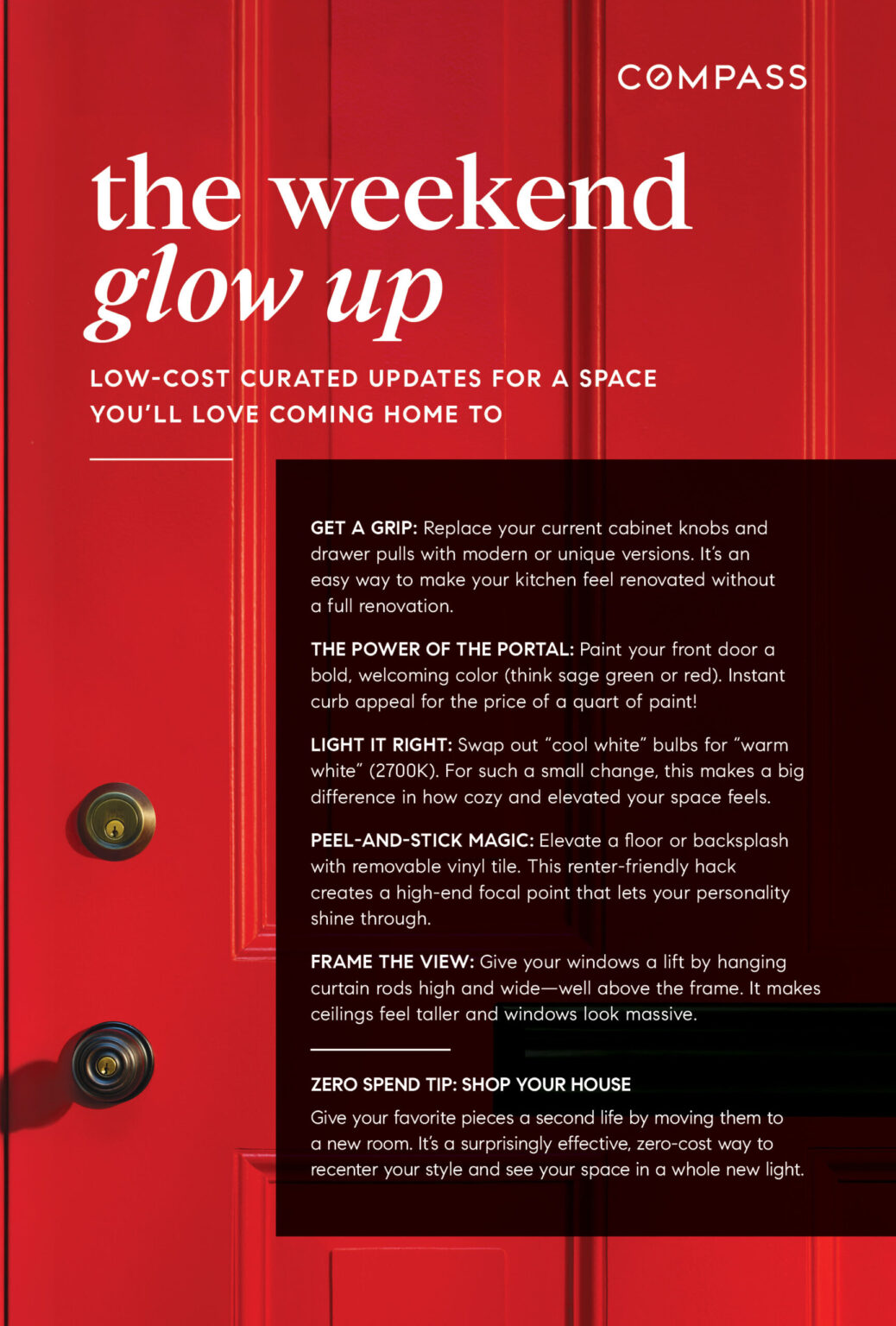 COMPASS

the weekend
glow up

LOW-COST CURATED UPDATES FOR A SPACE YOU'LL LOVE COMING HOME TO

GET A GRIP: Replace your current cabinet knobs and drawer pulls with modern or unique versions. It's an easy way to make your kitchen feel renovated without a full renovation.

THE POWER OF THE PORTAL: Paint your front door a bold, welcoming color (think sage green or red). Instant curb appeal for the price of a quart of paint!

LIGHT IT RIGHT: Swap out "cool white" bulbs for "warm white" (2700K). For such a small change, this makes a big difference in how cozy and elevated your space feels.

PEEL-AND-STICK MAGIC: Elevate a floor or backsplash with removable vinyl tile. This renter-friendly hack creates a high-end focal point that lets your personality shine through.

FRAME THE VIEW: Give your windows a lift by hanging curtain rods high and wide—well above the frame. It makes ceilings feel taller and windows look massive.

ZERO SPEND TIP: SHOP YOUR HOUSE

Give your favorite pieces a second life by moving them to a new room. It's a surprisingly effective, zero-cost way to recenter your style and see your space in a whole new light.